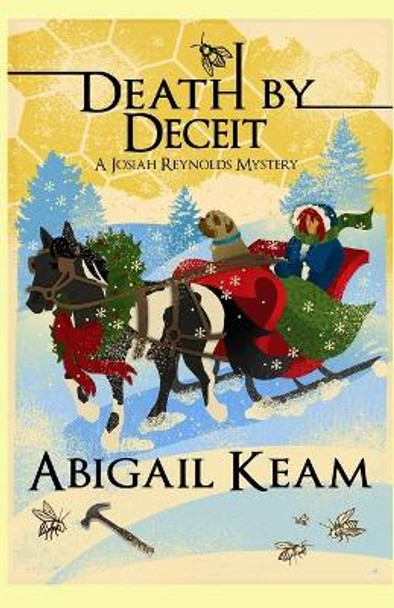 DEATH BY DECEIT

A JOSIAH REYNOLDS MYSTERY

ABIGAIL KEAM